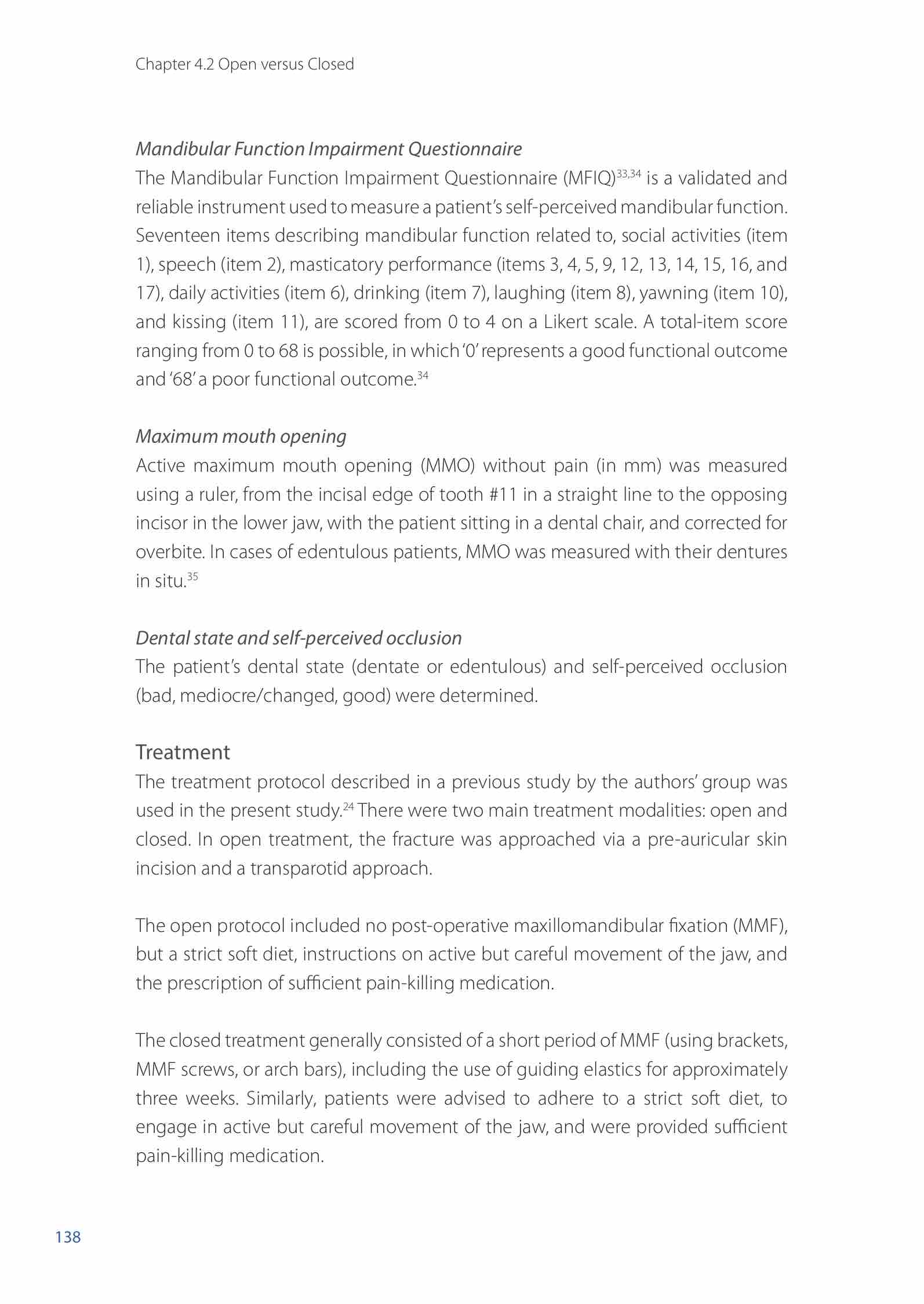 Chapter 4.2 Open versus Closed

Mandibular Function Impairment Questionnaire
The Mandibular Function Impairment Questionnaire (MFIQ)$^{33,34}$ is a validated and reliable instrument used to measure a patient's self-perceived mandibular function. Seventeen items describing mandibular function related to, social activities (item 1), speech (item 2), masticatory performance (items 3, 4, 5, 9, 12, 13, 14, 15, 16, and 17), daily activities (item 6), drinking (item 7), laughing (item 8), yawning (item 10), and kissing (item 11), are scored from 0 to 4 on a Likert scale. A total-item score ranging from 0 to 68 is possible, in which '0' represents a good functional outcome and '68' a poor functional outcome.$^{34}$

Maximum mouth opening
Active maximum mouth opening (MMO) without pain (in mm) was measured using a ruler, from the incisal edge of tooth #11 in a straight line to the opposing incisor in the lower jaw, with the patient sitting in a dental chair, and corrected for overbite. In cases of edentulous patients, MMO was measured with their dentures in situ.$^{35}$

Dental state and self-perceived occlusion
The patient's dental state (dentate or edentulous) and self-perceived occlusion (bad, mediocre/changed, good) were determined.

Treatment
The treatment protocol described in a previous study by the authors' group was used in the present study.$^{24}$ There were two main treatment modalities: open and closed. In open treatment, the fracture was approached via a pre-auricular skin incision and a transparotid approach.

The open protocol included no post-operative maxillomandibular fixation (MMF), but a strict soft diet, instructions on active but careful movement of the jaw, and the prescription of sufficient pain-killing medication.

The closed treatment generally consisted of a short period of MMF (using brackets, MMF screws, or arch bars), including the use of guiding elastics for approximately three weeks. Similarly, patients were advised to adhere to a strict soft diet, to engage in active but careful movement of the jaw, and were provided sufficient pain-killing medication.

138